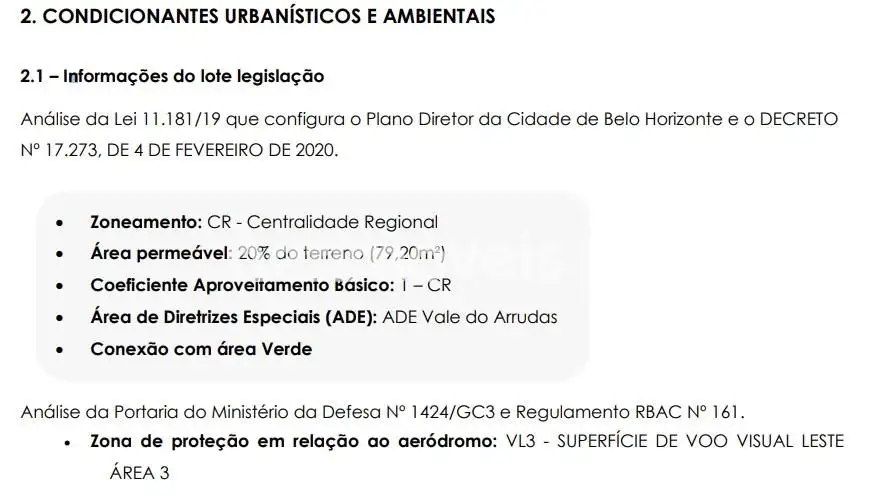 2. CONDICIONANTES URBANÍSTICOS E AMBIENTAIS

2.1 – Informações do lote legislação

Análise da Lei 11.181/19 que configura o Plano Diretor da Cidade de Belo Horizonte e o DECRETO Nº 17.273, DE 4 DE FEVEREIRO DE 2020.

• Zoneamento: CR - Centralidade Regional
• Área permeável: 20% do terreno (79,20m²)
• Coeficiente Aproveitamento Básico: 1 – CR
• Área de Diretrizes Especiais (ADE): ADE Vale do Arrudas
• Conexão com área Verde

Análise da Portaria do Ministério da Defesa Nº 1424/GC3 e Regulamento RBAC Nº 161.

• Zona de proteção em relação ao aeródromo: VL3 - SUPERFÍCIE DE VOO VISUAL LESTE ÁREA 3